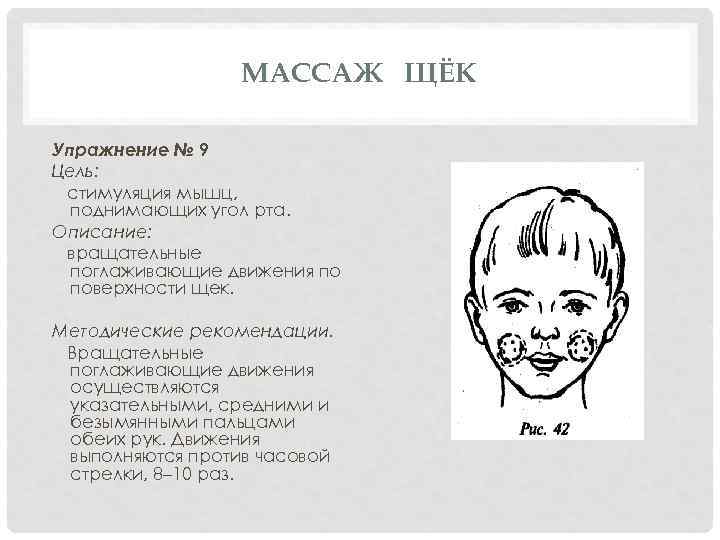 МАССАЖ ЩЁК

Упражнение № 9

Цель:

стимуляция мышц, поднимающих угол рта.

Описание:

вращательные поглаживающие движения по поверхности щек.

Методические рекомендации.

Вращательные поглаживающие движения осуществляются указательными, средними и безымянными пальцами обеих рук. Движения выполняются против часовой стрелки, 8–10 раз.

Рис. 42